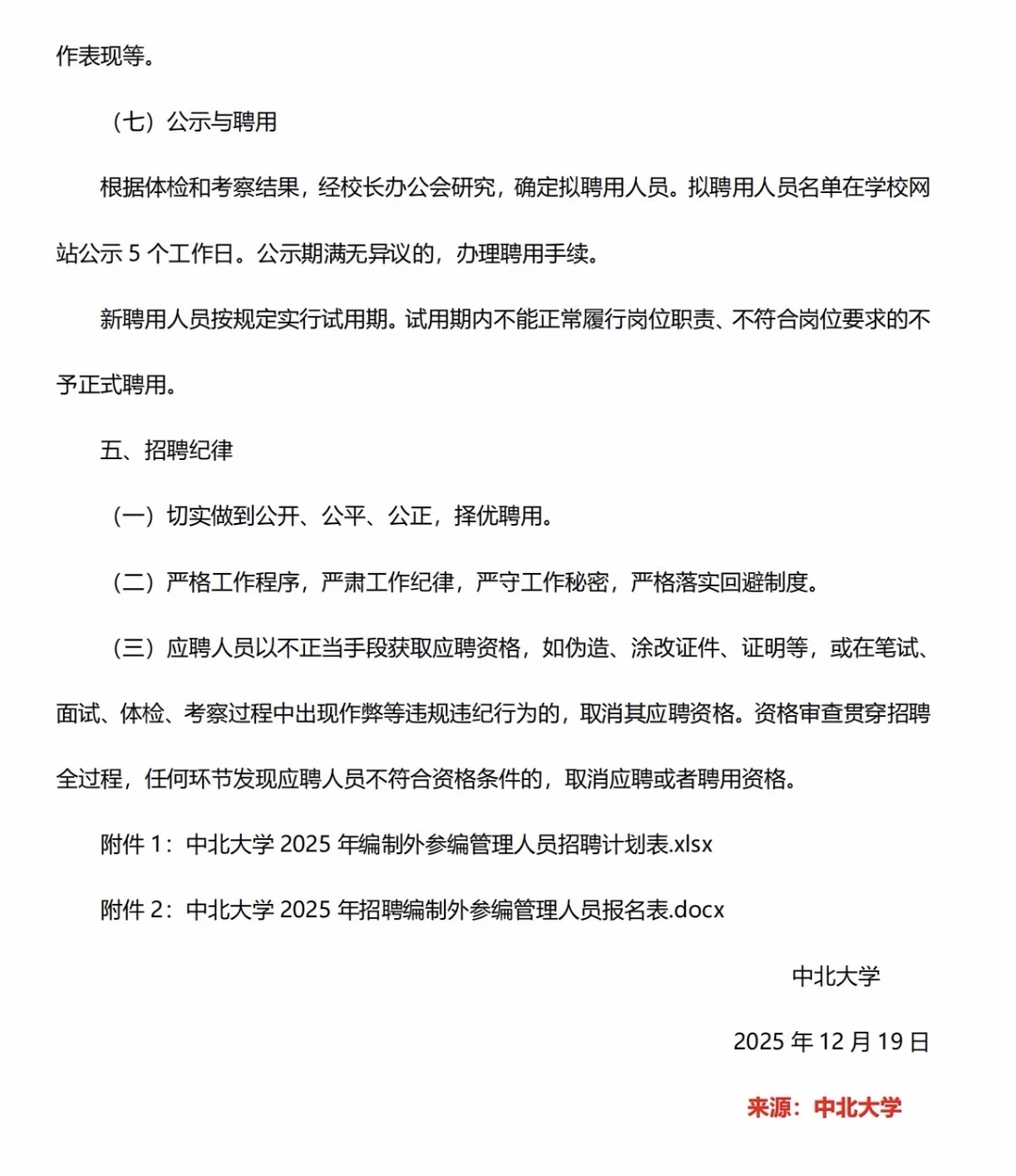 作表现等。

（七）公示与聘用

根据体检和考察结果，经校长办公会研究，确定拟聘用人员。拟聘用人员名单在学校网站公示 5 个工作日。公示期满无异议的，办理聘用手续。

新聘用人员按规定实行试用期。试用期内不能正常履行岗位职责、不符合岗位要求的不予正式聘用。

五、招聘纪律

（一）切实做到公开、公平、公正，择优聘用。

（二）严格工作程序，严肃工作纪律，严守工作秘密，严格落实回避制度。

（三）应聘人员以不正当手段获取应聘资格，如伪造、涂改证件、证明等，或在笔试、面试、体检、考察过程中出现作弊等违规违纪行为的，取消其应聘资格。资格审查贯穿招聘全过程，任何环节发现应聘人员不符合资格条件的，取消应聘或者聘用资格。

附件 1：中北大学 2025 年编制外参编管理人员招聘计划表.xlsx

附件 2：中北大学 2025 年招聘编制外参编管理人员报名表.docx

中北大学

2025 年 12 月 19 日

来源：中北大学